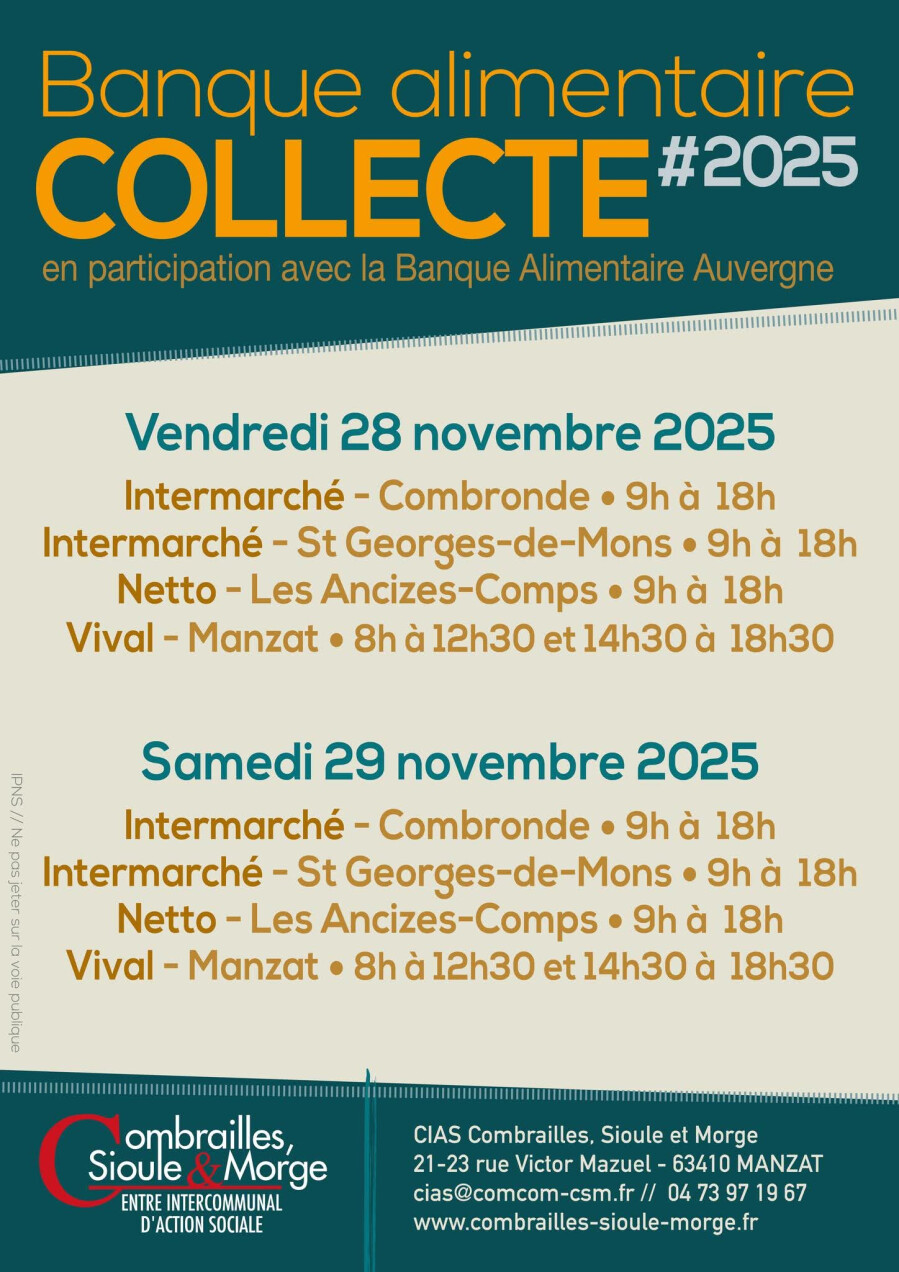 Banque alimentaire
COLLECTE #2025
en participation avec la Banque Alimentaire Auvergne

Vendredi 28 novembre 2025
Intermarché - Combronde • 9h à 18h
Intermarché - St Georges-de-Mons • 9h à 18h
Netto - Les Ancizes-Comps • 9h à 18h
Vival - Manzat • 8h à 12h30 et 14h30 à 18h30

Samedi 29 novembre 2025
Intermarché - Combronde • 9h à 18h
Intermarché - St Georges-de-Mons • 9h à 18h
Netto - Les Ancizes-Comps • 9h à 18h
Vival - Manzat • 8h à 12h30 et 14h30 à 18h30

IPNS // Ne pas jeter sur la voie publique

Combrailles,
Sioule & Morge
CENTRE INTERCOMMUNAL
D'ACTION SOCIALE

CIAS Combrailles, Sioule et Morge
21-23 rue Victor Mazuel - 63410 MANZAT
cias@comcom-csm.fr // 04 73 97 19 67
www.combrailles-sioule-morge.fr